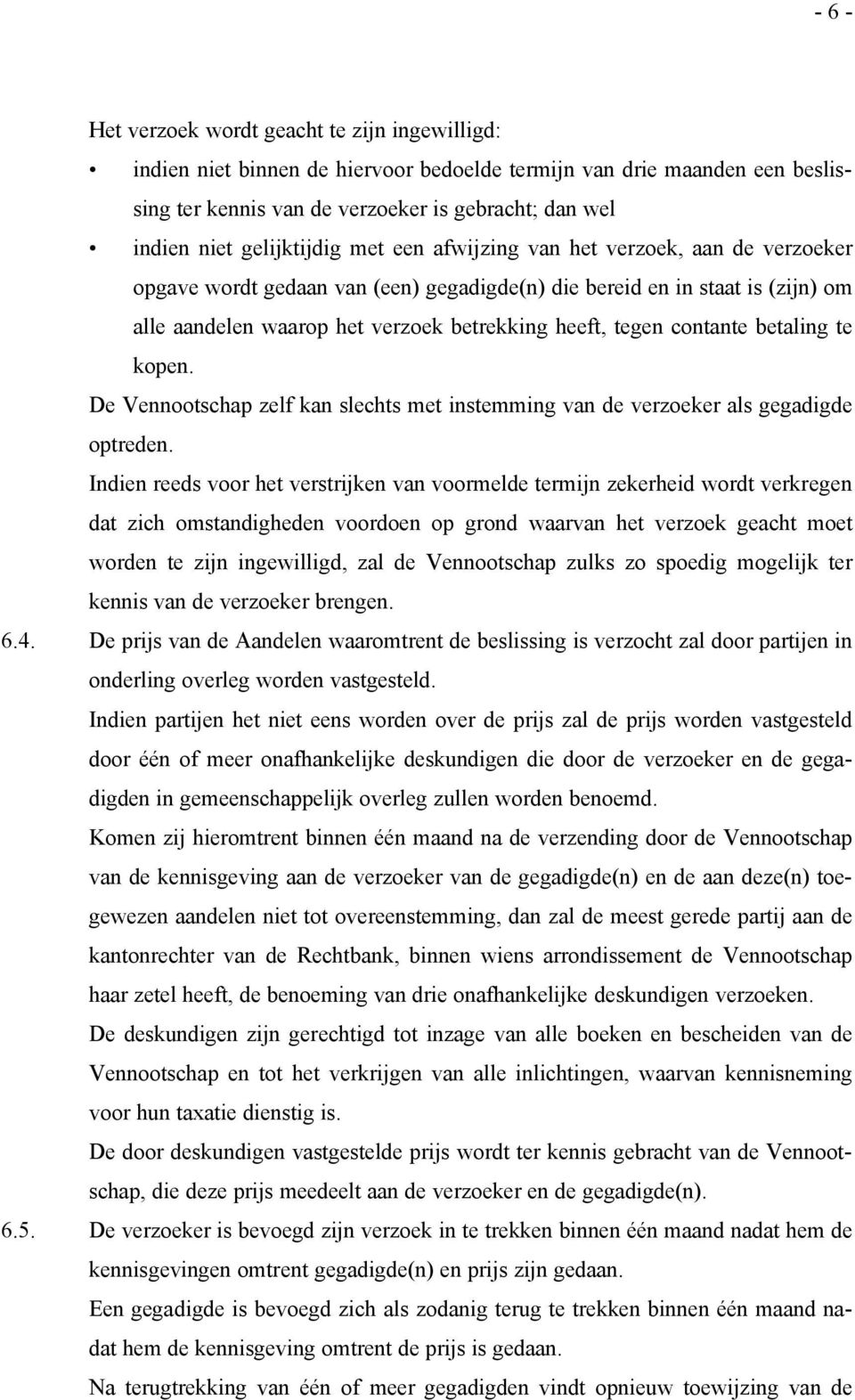 - 6 -

Het verzoek wordt geacht te zijn ingewilligd:

• indien niet binnen de hiervoor bedoelde termijn van drie maanden een beslissing ter kennis van de verzoeker is gebracht; dan wel

• indien niet gelijktijdig met een afwijzing van het verzoek, aan de verzoeker opgave wordt gedaan van (een) gegadigde(n) die bereid en in staat is (zijn) om alle aandelen waarop het verzoek betrekking heeft, tegen contante betaling te kopen.

De Vennootschap zelf kan slechts met instemming van de verzoeker als gegadigde optreden.

Indien reeds voor het verstrijken van voormelde termijn zekerheid wordt verkregen dat zich omstandigheden voordoen op grond waarvan het verzoek geacht moet worden te zijn ingewilligd, zal de Vennootschap zulks zo spoedig mogelijk ter kennis van de verzoeker brengen.

6.4. De prijs van de Aandelen waaromtrent de beslissing is verzocht zal door partijen in onderling overleg worden vastgesteld.

Indien partijen het niet eens worden over de prijs zal de prijs worden vastgesteld door één of meer onafhankelijke deskundigen die door de verzoeker en de gegadigden in gemeenschappelijk overleg zullen worden benoemd.

Komen zij hieromtrent binnen één maand na de verzending door de Vennootschap van de kennisgeving aan de verzoeker van de gegadigde(n) en de aan deze(n) toegewezen aandelen niet tot overeenstemming, dan zal de meest gerede partij aan de kantonrechter van de Rechtbank, binnen wiens arrondissement de Vennootschap haar zetel heeft, de benoeming van drie onafhankelijke deskundigen verzoeken.

De deskundigen zijn gerechtigd tot inzage van alle boeken en bescheiden van de Vennootschap en tot het verkrijgen van alle inlichtingen, waarvan kennisneming voor hun taxatie dienstig is.

De door deskundigen vastgestelde prijs wordt ter kennis gebracht van de Vennootschap, die deze prijs meedeelt aan de verzoeker en de gegadigde(n).

6.5. De verzoeker is bevoegd zijn verzoek in te trekken binnen één maand nadat hem de kennisgevingen omtrent gegadigde(n) en prijs zijn gedaan.

Een gegadigde is bevoegd zich als zodanig terug te trekken binnen één maand nadat hem de kennisgeving omtrent de prijs is gedaan.

Na terugtrekking van één of meer gegadigden vindt opnieuw toewijzing van de